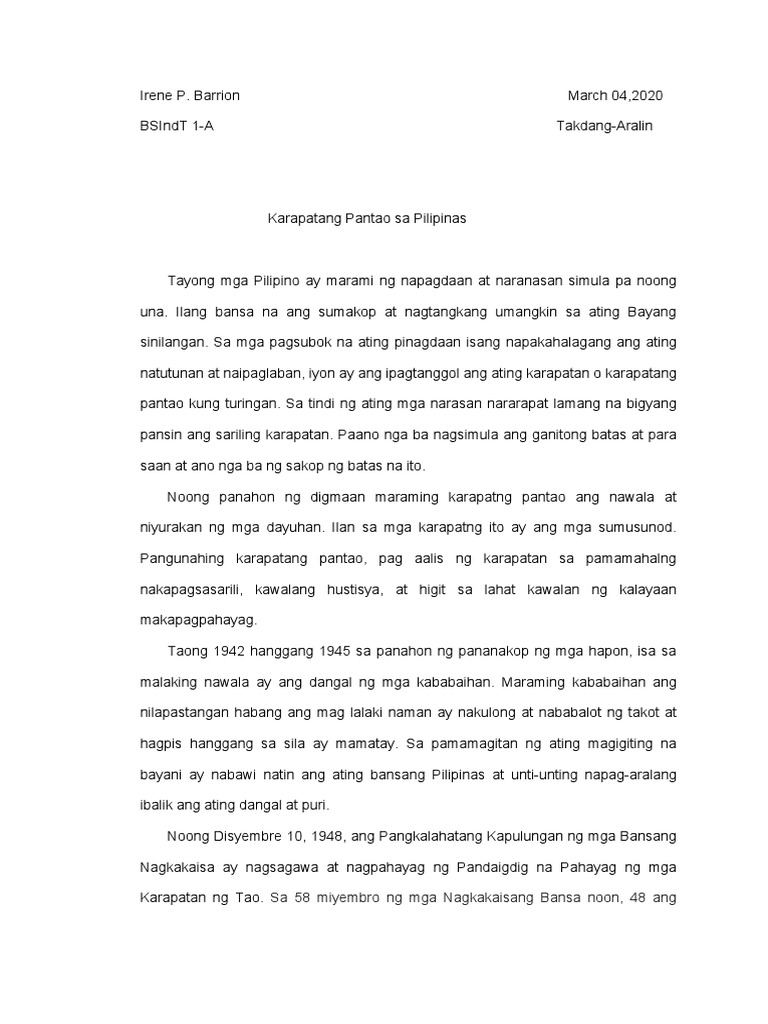 Irene P. Barrion March 04,2020

BSIndT 1-A Takdang-Aralin

Karapatang Pantao sa Pilipinas

Tayong mga Pilipino ay marami ng napagdaan at naranasan simula pa noong una. Ilang bansa na ang sumakop at nagtangkang umangkin sa ating Bayang sinilangan. Sa mga pagsubok na ating pinagdaan isang napakahalagang ang ating natutunan at naipaglaban, iyon ay ang ipagtanggol ang ating karapatan o karapatang pantao kung turingan. Sa tindi ng ating mga narasan nararapat lamang na bigyang pansin ang sariling karapatan. Paano nga ba nagsimula ang ganitong batas at para saan at ano nga ba ng sakop ng batas na ito.

Noong panahon ng digmaan maraming karapatng pantao ang nawala at niyurakan ng mga dayuhan. Ilan sa mga karapatng ito ay ang mga sumusunod. Pangunahing karapatang pantao, pag aalis ng karapatan sa pamamahalng nakapagsasarili, kawalang hustisya, at higit sa lahat kawalan ng kalayaan makapagpahayag.

Taong 1942 hanggang 1945 sa panahon ng pananakop ng mga hapon, isa sa malaking nawala ay ang dangal ng mga kababaihan. Maraming kababaihan ang nilapastangan habang ang mag lalaki naman ay nakulong at nababalot ng takot at hagpis hanggang sa sila ay mamatay. Sa pamamagitan ng ating magigiting na bayani ay nabawi natin ang ating bansang Pilipinas at unti-unting napag-aralang ibalik ang ating dangal at puri.

Noong Disyembre 10, 1948, ang Pangkalahatang Kapulungan ng mga Bansang Nagkakaisa ay nagsagawa at nagpahayag ng Pandaigdig na Pahayag ng mga Karapatan ng Tao. Sa 58 miyembro ng mga Nagkakaisang Bansa noon, 48 ang